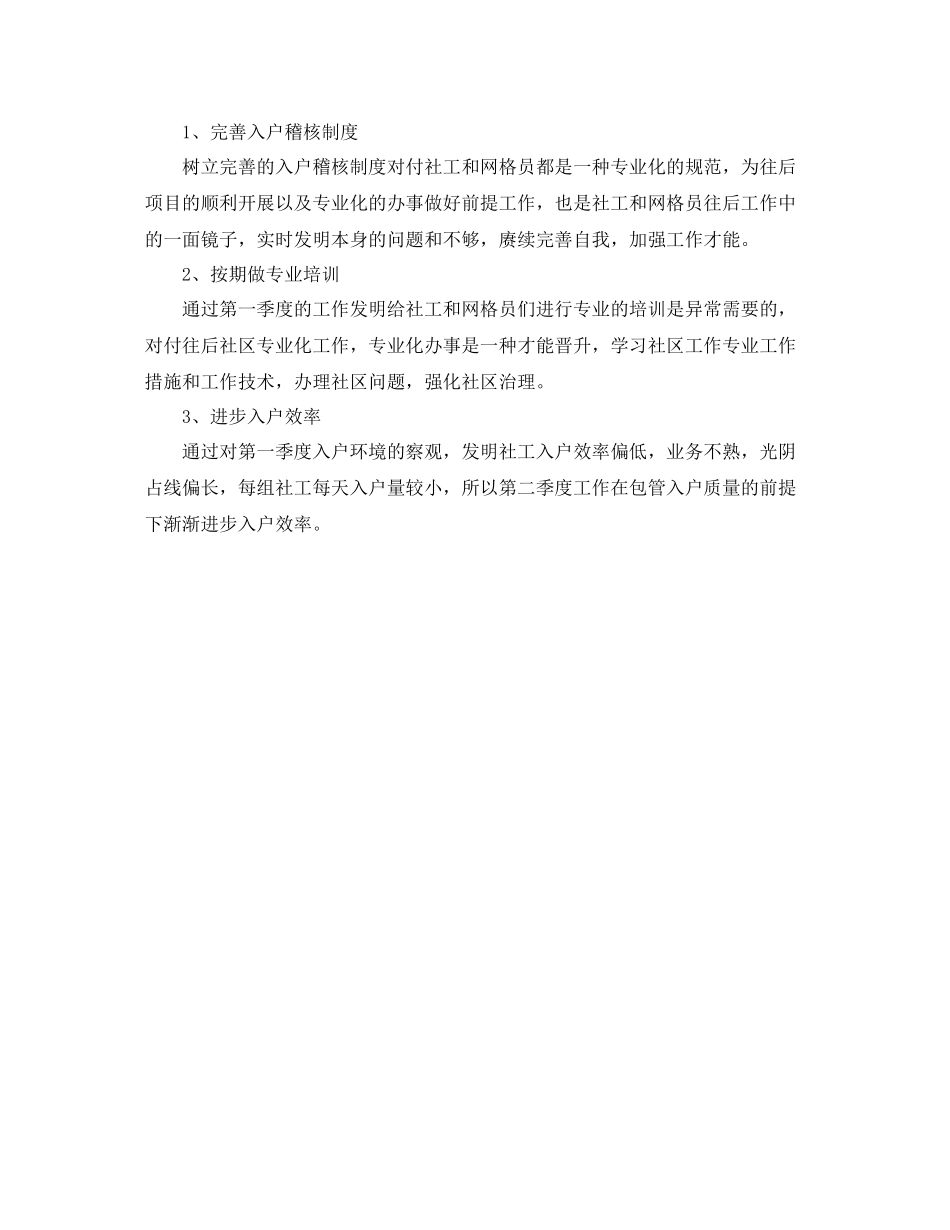 1、完善入户稽核制度

树立完善的入户稽核制度对付社工和网格员都是一种专业化的规范，为往后项目的顺利开展以及专业化的办事做好前提工作，也是社工和网格员往后工作中的一面镜子，实时发明本身的问题和不够，赓续完善自我，加强工作才能。

2、按期做专业培训

通过第一季度的工作发明给社工和网格员们进行专业的培训是异常需要的，对付往后社区专业化工作，专业化办事是一种才能晋升，学习社区工作专业工作措施和工作技术，办理社区问题，强化社区治理。

3、进步入户效率

通过对第一季度入户环境的察观，发明社工入户效率偏低，业务不熟，光阴占线偏长，每组社工每天入户量较小，所以第二季度工作在包管入户质量的前提下渐渐进步入户效率。